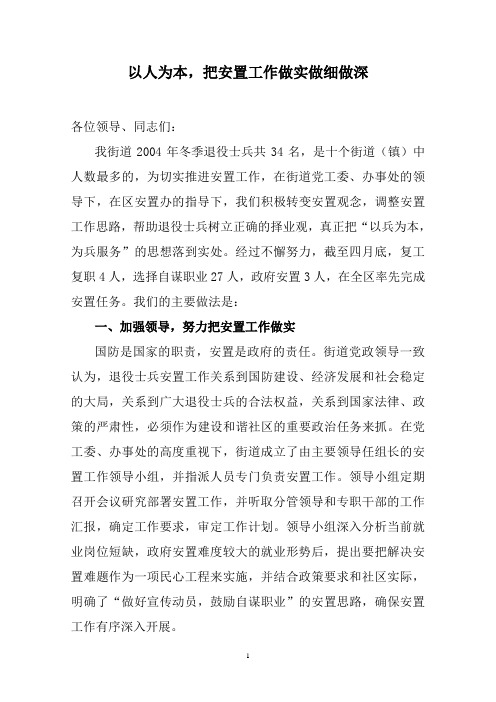 以人为本，把安置工作做实做细做深

各位领导、同志们：

我街道 2004 年冬季退役士兵共 34 名，是十个街道（镇）中人数最多的，为切实推进安置工作，在街道党工委、办事处的领导下，在区安置办的指导下，我们积极转变安置观念，调整安置工作思路，帮助退役士兵树立正确的择业观，真正把“以兵为本，为兵服务”的思想落到实处。经过不懈努力，截至四月底，复工复职 4 人，选择自谋职业 27 人，政府安置 3 人，在全区率先完成安置任务。我们的主要做法是：

一、加强领导，努力把安置工作做实

国防是国家的职责，安置是政府的责任。街道党政领导一致认为，退役士兵安置工作关系到国防建设、经济发展和社会稳定的大局，关系到广大退役士兵的合法权益，关系到国家法律、政策的严肃性，必须作为建设和谐社区的重要政治任务来抓。在党工委、办事处的高度重视下，街道成立了由主要领导任组长的安置工作领导小组，并指派人员专门负责安置工作。领导小组定期召开会议研究部署安置工作，并听取分管领导和专职干部的工作汇报，确定工作要求，审定工作计划。领导小组深入分析当前就业岗位短缺，政府安置难度较大的就业形势后，提出要把解决安置难题作为一项民心工程来实施，并结合政策要求和社区实际，明确了“做好宣传动员，鼓励自谋职业”的安置思路，确保安置工作有序深入开展。

1